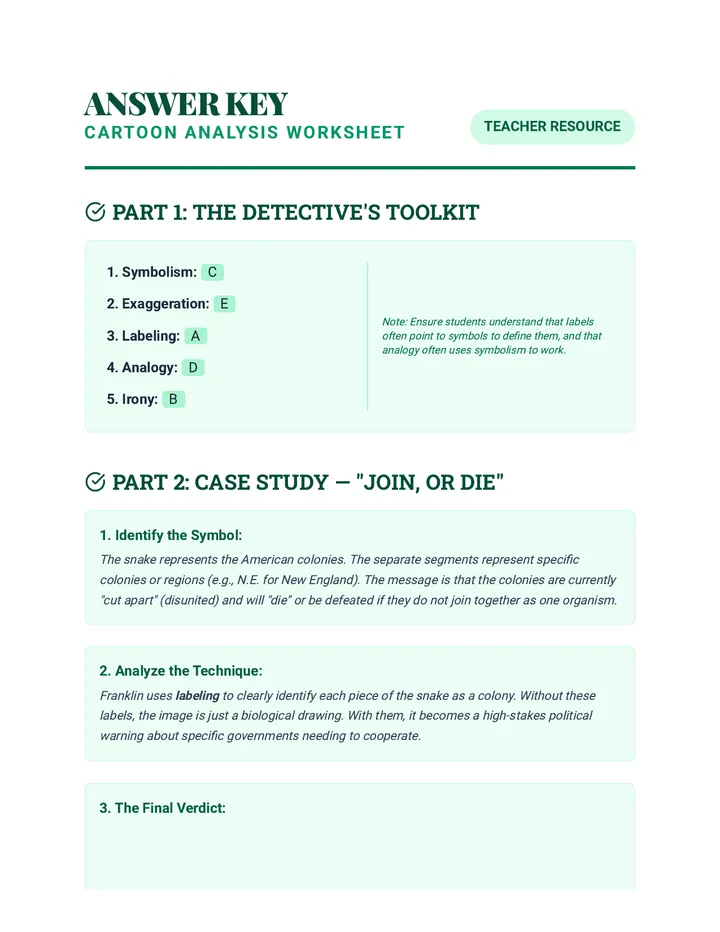 ANSWER KEY
CARTOON ANALYSIS WORKSHEET

TEACHER RESOURCE

PART 1: THE DETECTIVE'S TOOLKIT

1. Symbolism: C
2. Exaggeration: E
3. Labeling: A
4. Analogy: D
5. Irony: B

Note: Ensure students understand that labels often point to symbols to define them, and that analogy often uses symbolism to work.

PART 2: CASE STUDY — "JOIN, OR DIE"

1. Identify the Symbol:

The snake represents the American colonies. The separate segments represent specific colonies or regions (e.g., N.E. for New England). The message is that the colonies are currently "cut apart" (disunited) and will "die" or be defeated if they do not join together as one organism.

2. Analyze the Technique:

Franklin uses labeling to clearly identify each piece of the snake as a colony. Without these labels, the image is just a biological drawing. With them, it becomes a high-stakes political warning about specific governments needing to cooperate.

3. The Final Verdict: